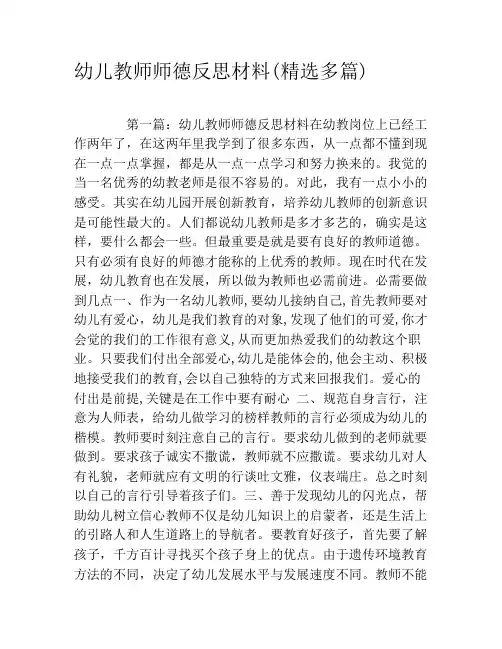 幼儿教师师德反思材料(精选多篇)

第一篇：幼儿教师师德反思材料在幼教岗位上已经工作两年了，在这两年里我学到了很多东西，从一点都不懂到现在一点一点掌握，都是从一点一点学习和努力换来的。我觉的当一名优秀的幼教老师是很不容易的。对此，我有一点小小的感受。其实在幼儿园开展创新教育，培养幼儿教师的创新意识是可能性最大的。人们都说幼儿教师是多才多艺的，确实是这样，要什么都会一些。但最重要是就是要有良好的教师道德。只有必须有良好的师德才能称的上优秀的教师。现在时代在发展，幼儿教育也在发展，所以做为教师也必需前进。必需要做到几点一、作为一名幼儿教师,要幼儿接纳自己,首先教师要对幼儿有爱心，幼儿是我们教育的对象,发现了他们的可爱,你才会觉的我们的工作很有意义,从而更加热爱我们的幼教这个职业。只要我们付出全部爱心,幼儿是能体会的,他会主动、积极地接受我们的教育,会以自己独特的方式来回报我们。爱心的付出是前提,关键是在工作中要有耐心 二、规范自身言行，注意为人师表，给幼儿做学习的榜样教师的言行必须成为幼儿的楷模。教师要时刻注意自己的言行。要求幼儿做到的老师就要做到。要求孩子诚实不撒谎，教师就不应撒谎。要求幼儿对人有礼貌，老师就应有文明的行谈吐文雅，仪表端庄。总之时刻以自己的言行引导着孩子们。三、善于发现幼儿的闪光点，帮助幼儿树立信心教师不仅是幼儿知识上的启蒙者，还是生活上的引路人和人生道路上的导航者。要教育好孩子，首先要了解孩子，千方百计寻找买个孩子身上的优点。由于遗传环境教育方法的不同，决定了幼儿发展水平与发展速度不同。教师不能